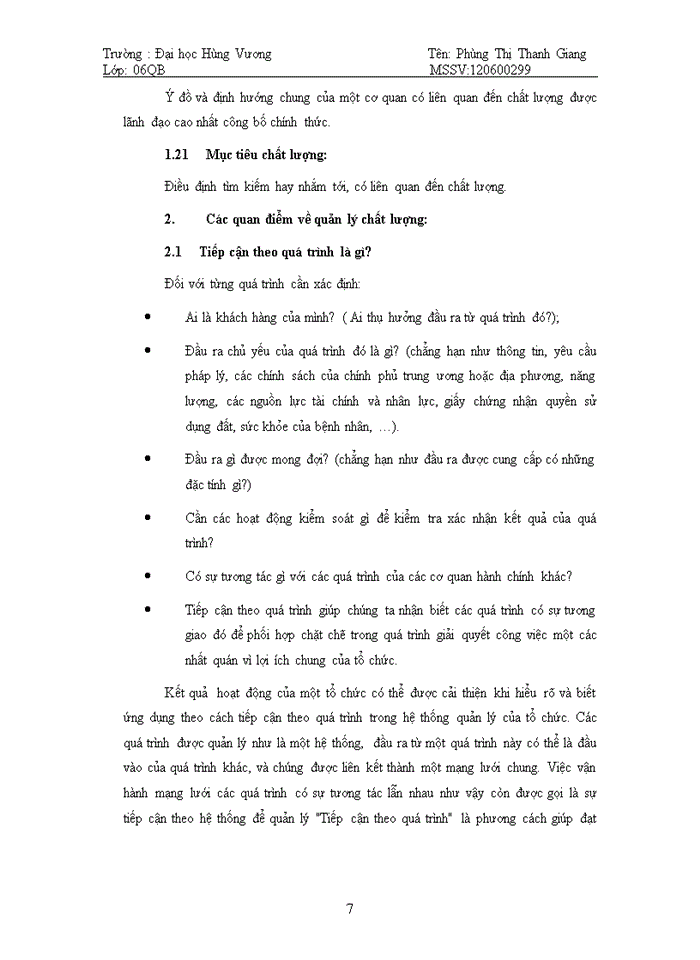 Trường : Đại học Hùng Vương
Lớp: 06QB

Tên: Phùng Thị Thanh Giang
MSSV:120600299

Ý đồ và định hướng chung của một cơ quan có liên quan đến chất lượng được lãnh đạo cao nhất công bố chính thức.

1.21 Mục tiêu chất lượng:

Điều định tìm kiếm hay nhắm tới, có liên quan đến chất lượng.

2. Các quan điểm về quản lý chất lượng:

2.1 Tiếp cận theo quá trình là gì?

Đối với từng quá trình cần xác định:

• Ai là khách hàng của mình? ( Ai thụ hưởng đầu ra từ quá trình đó?);

• Đầu ra chủ yếu của quá trình đó là gì? (chẳng hạn như thông tin, yêu cầu pháp lý, các chính sách của chính phủ trung ương hoặc địa phương, năng lượng, các nguồn lực tài chính và nhân lực, giấy chứng nhận quyền sử dụng đất, sức khỏe của bệnh nhân, …).

• Đầu ra gì được mong đợi? (chẳng hạn như đầu ra được cung cấp có những đặc tính gì?)

• Cần các hoạt động kiểm soát gì để kiểm tra xác nhận kết quả của quá trình?

• Có sự tương tác gì với các quá trình của các cơ quan hành chính khác?

• Tiếp cận theo quá trình giúp chúng ta nhận biết các quá trình có sự tương giao đó để phối hợp chặt chẽ trong quá trình giải quyết công việc một các nhất quán vì lợi ích chung của tổ chức.

Kết quả hoạt động của một tổ chức có thể được cải thiện khi hiểu rõ và biết ứng dụng theo cách tiếp cận theo quá trình trong hệ thống quản lý của tổ chức. Các quá trình được quản lý như là một hệ thống, đầu ra từ một quá trình này có thể là đầu vào của quá trình khác, và chúng được liên kết thành một mạng lưới chung. Việc vận hành mạng lưới các quá trình có sự tương tác lẫn nhau như vậy còn được gọi là sự tiếp cận theo hệ thống để quản lý "Tiếp cận theo quá trình" là phương cách giúp đạt

7